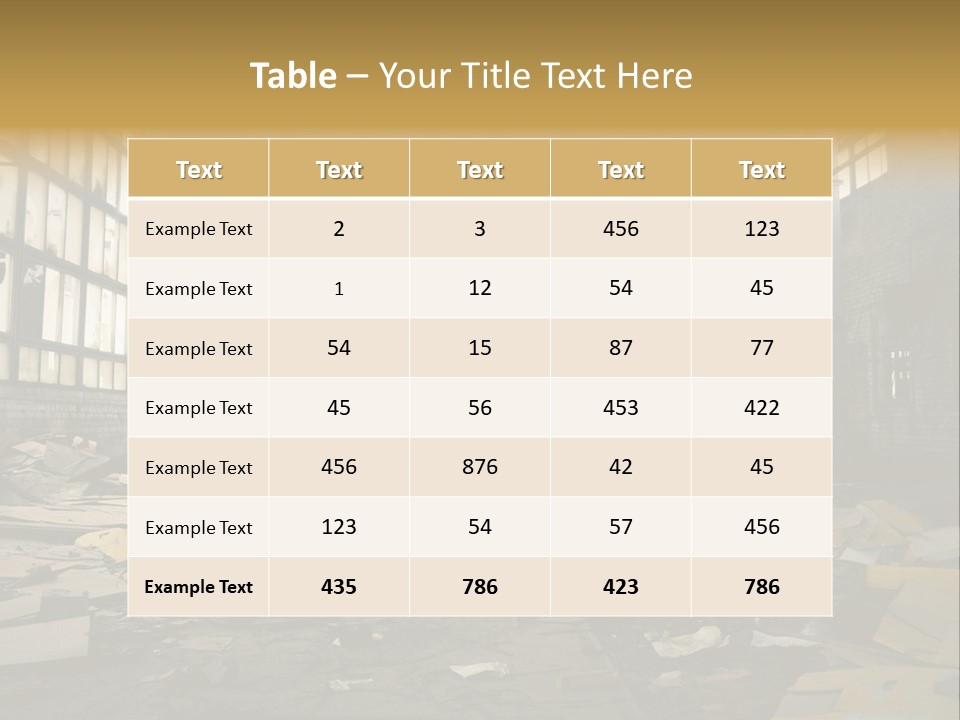 Table – Your Title Text Here

| Text | Text | Text | Text | Text |
|---|---|---|---|---|
| Example Text | 2 | 3 | 456 | 123 |
| Example Text | 1 | 12 | 54 | 45 |
| Example Text | 54 | 15 | 87 | 77 |
| Example Text | 45 | 56 | 453 | 422 |
| Example Text | 456 | 876 | 42 | 45 |
| Example Text | 123 | 54 | 57 | 456 |
| Example Text | 435 | 786 | 423 | 786 |